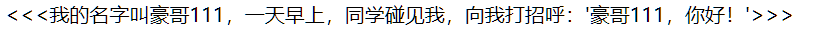 <<<我的名字叫豪哥111，一天早上，同学碰见我，向我打招呼：'豪哥111，你好！'>>>